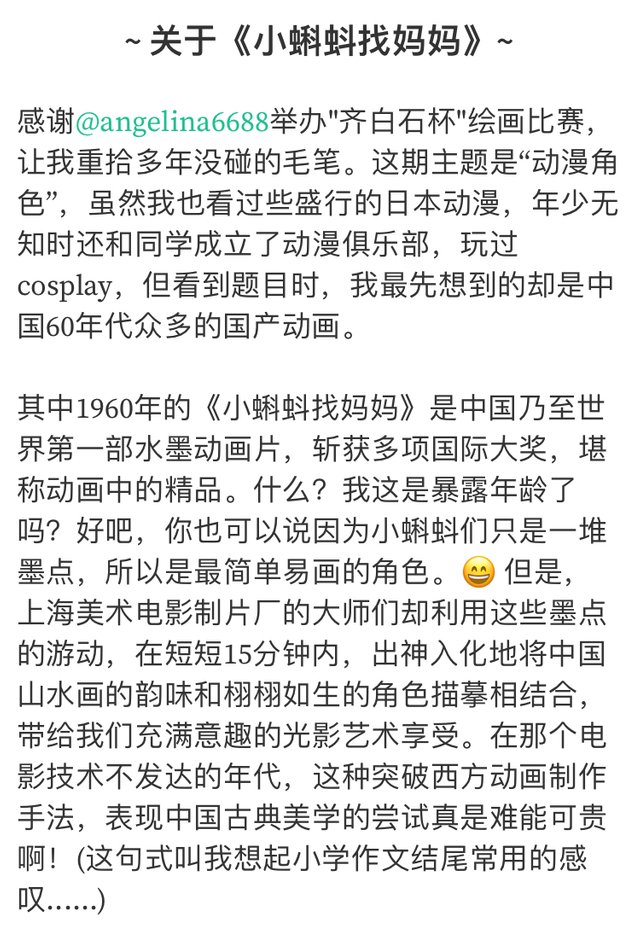 ~ 关于《小蝌蚪找妈妈》~

感谢@angelina6688举办"齐白石杯"绘画比赛，让我重拾多年没碰的毛笔。这期主题是“动漫角色”，虽然我也看过些盛行的日本动漫，年少无知时还和同学成立了动漫俱乐部，玩过cosplay，但看到题目时，我最先想到的却是中国60年代众多的国产动画。

其中1960年的《小蝌蚪找妈妈》是中国乃至世界第一部水墨动画片，斩获多项国际大奖，堪称动画中的精品。什么？我这是暴露年龄了吗？好吧，你也可以说因为小蝌蚪们只是一堆墨点，所以是最简单易画的角色。😄 但是，上海美术电影制片厂的大师们却利用这些墨点的游动，在短短15分钟内，出神入化地将中国山水画的韵味和栩栩如生的角色描摹相结合，带给我们充满意趣的光影艺术享受。在那个电影技术不发达的年代，这种突破西方动画制作手法，表现中国古典美学的尝试真是难能可贵啊！(这句式叫我想起小学作文结尾常用的感叹……)